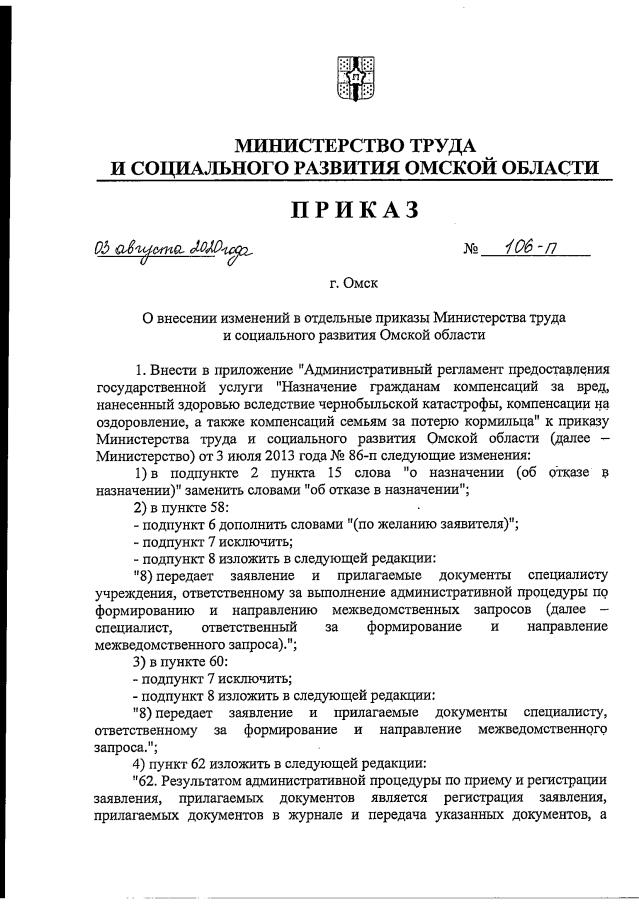 МИНИСТЕРСТВО ТРУДА
И СОЦИАЛЬНОГО РАЗВИТИЯ ОМСКОЙ ОБЛАСТИ

ПРИКАЗ

03 августа 2020 года № 106-п

г. Омск

О внесении изменений в отдельные приказы Министерства труда и социального развития Омской области

1. Внести в приложение "Административный регламент предоставления государственной услуги "Назначение гражданам компенсаций за вред, нанесенный здоровью вследствие чернобыльской катастрофы, компенсации на оздоровление, а также компенсаций семьям за потерю кормильца" к приказу Министерства труда и социального развития Омской области (далее – Министерство) от 3 июля 2013 года № 86-п следующие изменения:

1) в подпункте 2 пункта 15 слова "о назначении (об отказе в назначении)" заменить словами "об отказе в назначении";

2) в пункте 58:

- подпункт 6 дополнить словами "(по желанию заявителя)";

- подпункт 7 исключить;

- подпункт 8 изложить в следующей редакции:

"8) передает заявление и прилагаемые документы специалисту учреждения, ответственному за выполнение административной процедуры по формированию и направлению межведомственных запросов (далее – специалист, ответственный за формирование и направление межведомственного запроса).";

3) в пункте 60:

- подпункт 7 исключить;

- подпункт 8 изложить в следующей редакции:

"8) передает заявление и прилагаемые документы специалисту, ответственному за формирование и направление межведомственного запроса.";

4) пункт 62 изложить в следующей редакции:

"62. Результатом административной процедуры по приему и регистрации заявления, прилагаемых документов является регистрация заявления, прилагаемых документов в журнале и передача указанных документов, а